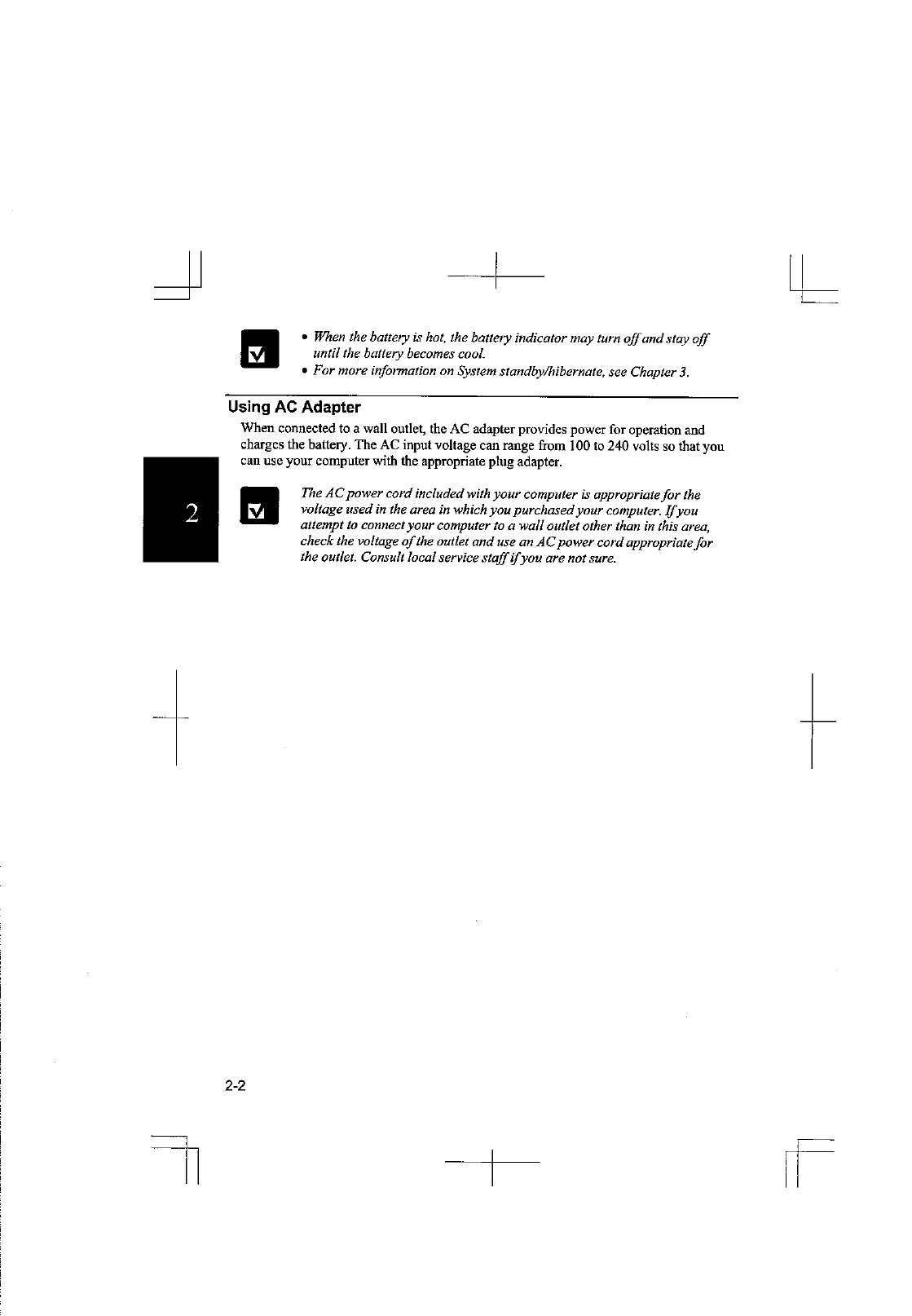 • When the battery is hot, the battery indicator may turn off and stay off until the battery becomes cool.
• For more information on System standby/hibernate, see Chapter 3.

Using AC Adapter

When connected to a wall outlet, the AC adapter provides power for operation and charges the battery. The AC input voltage can range from 100 to 240 volts so that you can use your computer with the appropriate plug adapter.

2

The AC power cord included with your computer is appropriate for the voltage used in the area in which you purchased your computer. If you attempt to connect your computer to a wall outlet other than in this area, check the voltage of the outlet and use an AC power cord appropriate for the outlet. Consult local service staff if you are not sure.

2-2